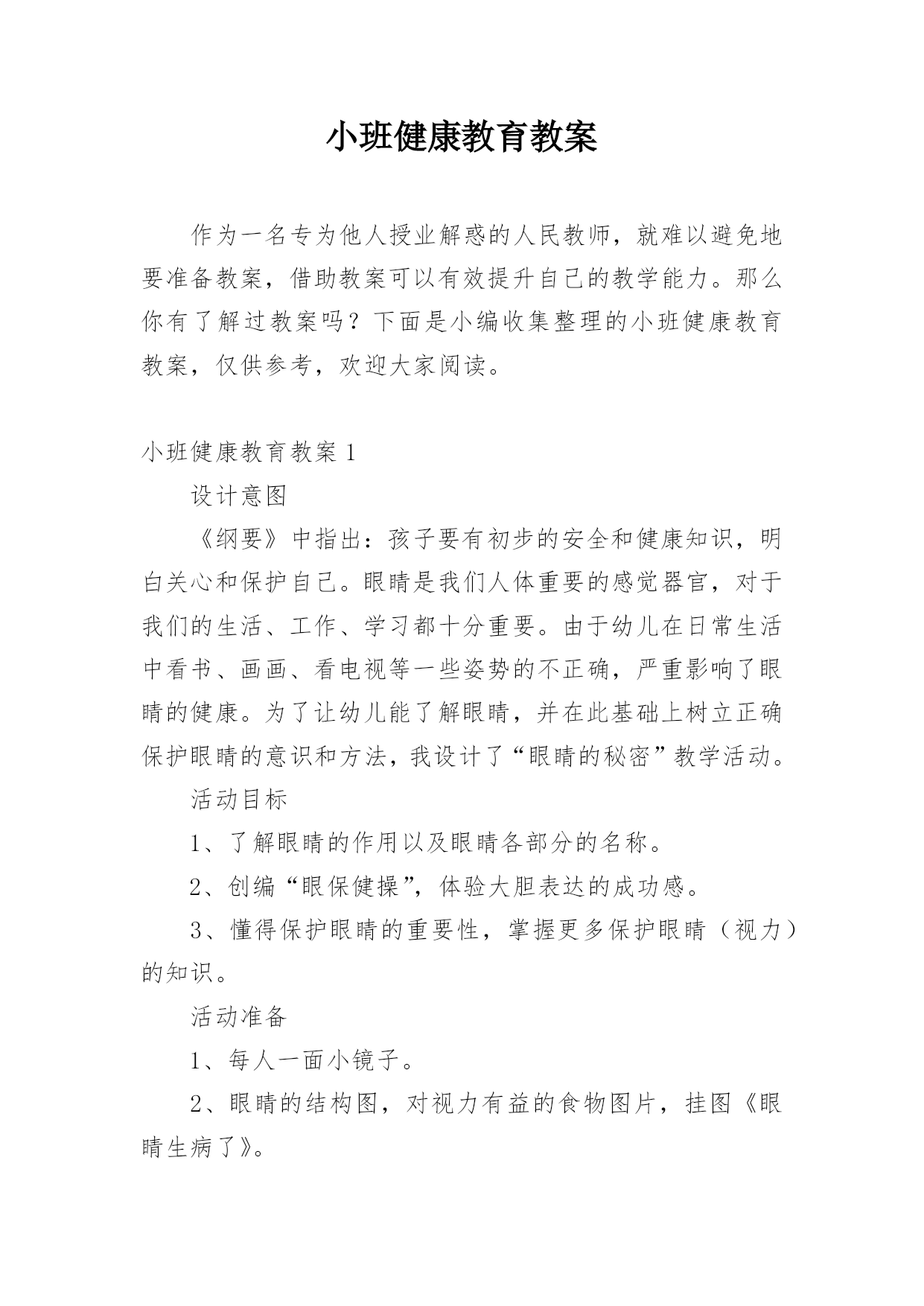 小班健康教育教案

作为一名专为他人授业解惑的人民教师，就难以避免地要准备教案，借助教案可以有效提升自己的教学能力。那么你有了解过教案吗？下面是小编收集整理的小班健康教育教案，仅供参考，欢迎大家阅读。

小班健康教育教案 1

设计意图

《纲要》中指出：孩子要有初步的安全和健康知识，明白关心和保护自己。眼睛是我们人体重要的感觉器官，对于我们的生活、工作、学习都十分重要。由于幼儿在日常生活中看书、画画、看电视等一些姿势的不正确，严重影响了眼睛的健康。为了让幼儿能了解眼睛，并在此基础上树立正确保护眼睛的意识和方法，我设计了“眼睛的秘密”教学活动。

活动目标

1、了解眼睛的作用以及眼睛各部分的名称。

2、创编“眼保健操”，体验大胆表达的成功感。

3、懂得保护眼睛的重要性，掌握更多保护眼睛（视力）的知识。

活动准备

1、每人一面小镜子。

2、眼睛的结构图，对视力有益的食物图片，挂图《眼睛生病了》。